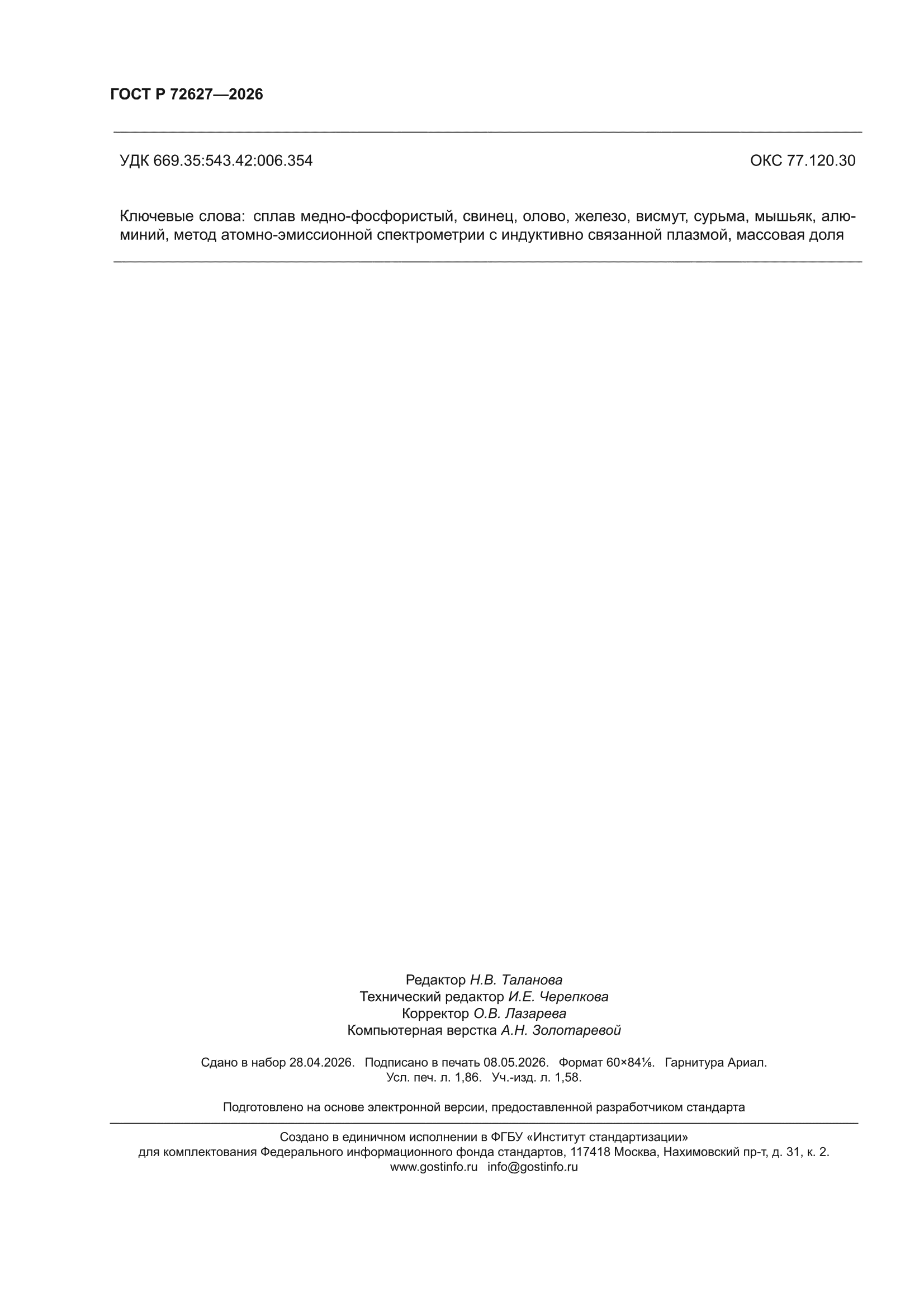 ГОСТ Р 72627—2026

УДК 669.35:543.42:006.354    ОКС 77.120.30

Ключевые слова: сплав медно-фосфористый, свинец, олово, железо, висмут, сурьма, мышьяк, алюминий, метод атомно-эмиссионной спектрометрии с индуктивно связанной плазмой, массовая доля

Редактор Н.В. Таланова
Технический редактор И.Е. Черепкова
Корректор О.В. Лазарева
Компьютерная верстка А.Н. Золотаревой

Сдано в набор 28.04.2026. Подписано в печать 08.05.2026. Формат 60×84⅛. Гарнитура Ариал.
Усл. печ. л. 1,86. Уч.-изд. л. 1,58.

Подготовлено на основе электронной версии, предоставленной разработчиком стандарта

Создано в единичном исполнении в ФГБУ «Институт стандартизации»
для комплектования Федерального информационного фонда стандартов, 117418 Москва, Нахимовский пр-т, д. 31, к. 2.
www.gostinfo.ru info@gostinfo.ru